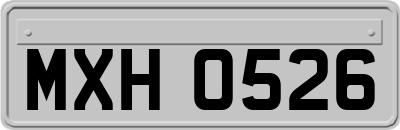 MXH 0526